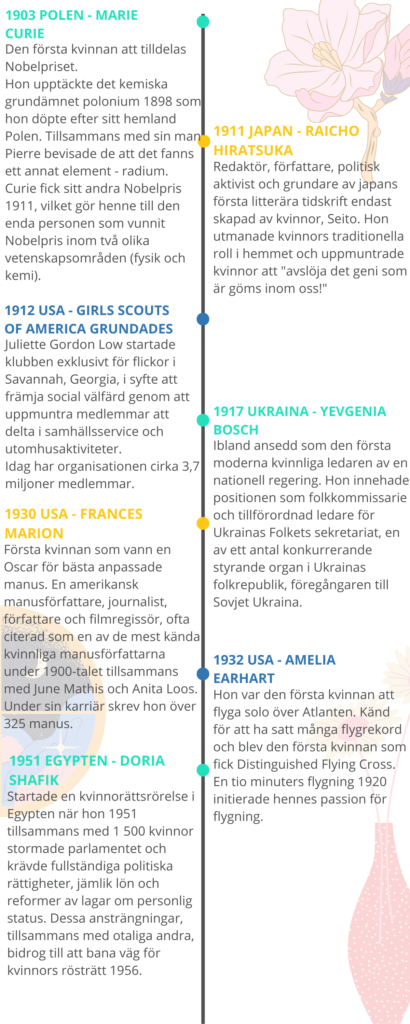 1903 POLEN - MARIE CURIE
Den första kvinnan att tilldelas Nobelpriset.
Hon upptäckte det kemiska grundämnet polonium 1898 som hon döpte efter sitt hemland Polen. Tillsammans med sin man Pierre bevisade de att det fanns ett annat element - radium. Curie fick sitt andra Nobelpris 1911, vilket gör henne till den enda personen som vunnit Nobelpris inom två olika vetenskapsområden (fysik och kemi).

1911 JAPAN - RAICHO HIRATSUKA
Redaktör, författare, politisk aktivist och grundare av japans första litterära tidskrift endast skapad av kvinnor, Seito. Hon utmanade kvinnors traditionella roll i hemmet och uppmuntrade kvinnor att "avslöja det geni som är göms inom oss!"

1912 USA - GIRLS SCOUTS OF AMERICA GRUNDADES
Juliette Gordon Low startade klubben exklusivt för flickor i Savannah, Georgia, i syfte att främja social välfärd genom att uppmuntra medlemmar att delta i samhällsservice och utomhusaktiviteter.
Idag har organisationen cirka 3,7 miljoner medlemmar.

1917 UKRAINA - YEVGENIA BOSCH
Ibland ansedd som den första moderna kvinnliga ledaren av en nationell regering. Hon innehade positionen som folkkommissarie och tillförordnad ledare för Ukrainas Folkets sekretariat, en av ett antal konkurrerande styrande organ i Ukrainas folkrepublik, föregångaren till Sovjet Ukraina.

1930 USA - FRANCES MARION
Första kvinnan som vann en Oscar för bästa anpassade manus. En amerikansk manusförfattare, journalist, författare och filmregissör, ofta citerad som en av de mest kända kvinnliga manusförfattarna under 1900-talet tillsammans med June Mathis och Anita Loos. Under sin karriär skrev hon över 325 manus.

1932 USA - AMELIA EARHART
Hon var den första kvinnan att flyga solo över Atlanten. Känd för att ha satt många flygrekord och blev den första kvinnan som fick Distinguished Flying Cross. En tio minuters flygning 1920 initierade hennes passion för flygning.

1951 EGYPTEN - DORIA SHAFIK
Startade en kvinnorättsrörelse i Egypten när hon 1951 tillsammans med 1 500 kvinnor stormade parlamentet och krävde fullständiga politiska rättigheter, jämlik lön och reformer av lagar om personlig status. Dessa ansträngningar, tillsammans med otaliga andra, bidrog till att bana väg för kvinnors rösträtt 1956.